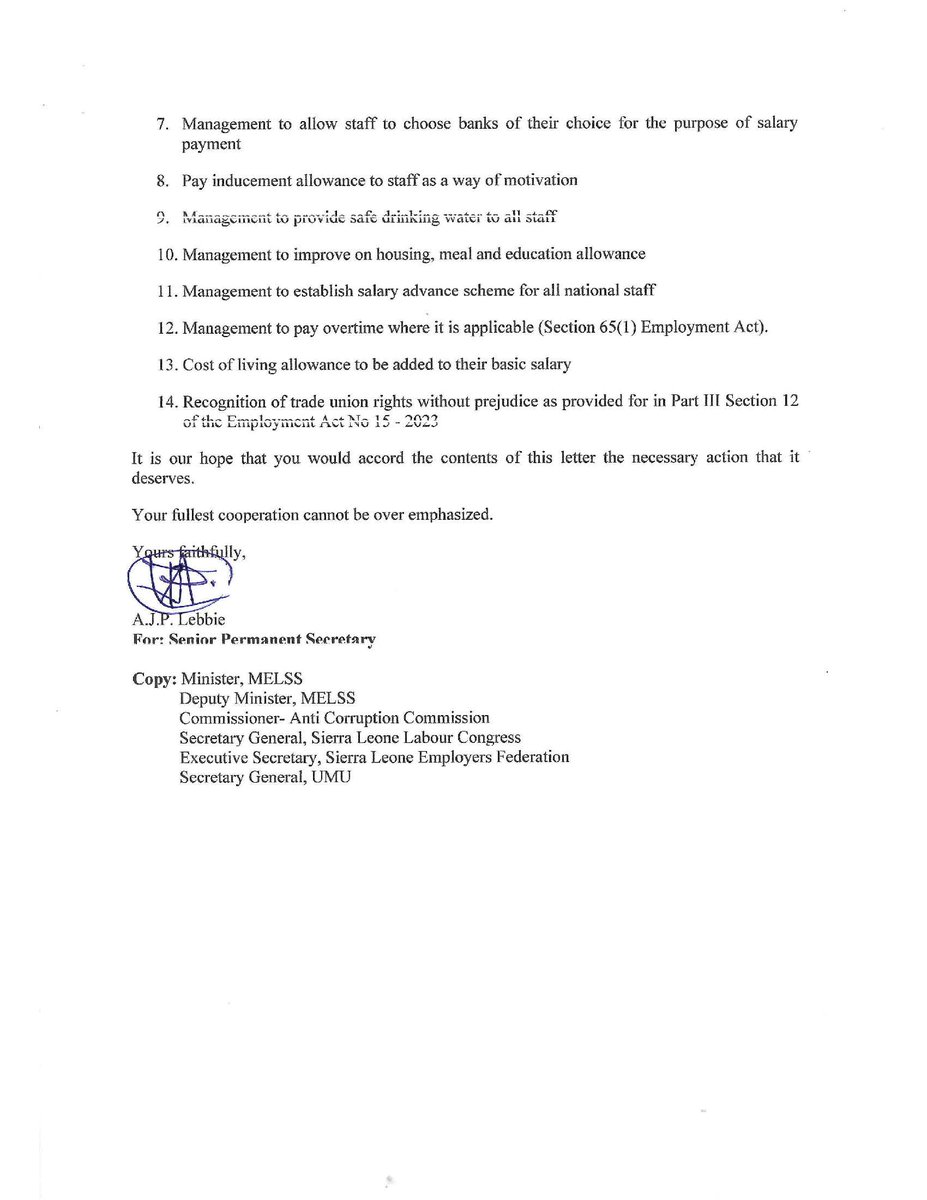 7. Management to allow staff to choose banks of their choice for the purpose of salary payment

8. Pay inducement allowance to staff as a way of motivation

9. Management to provide safe drinking water to all staff

10. Management to improve on housing, meal and education allowance

11. Management to establish salary advance scheme for all national staff

12. Management to pay overtime where it is applicable (Section 65(1) Employment Act).

13. Cost of living allowance to be added to their basic salary

14. Recognition of trade union rights without prejudice as provided for in Part III Section 12 of the Employment Act No 15 - 2023

It is our hope that you would accord the contents of this letter the necessary action that it deserves.

Your fullest cooperation cannot be over emphasized.

Yours faithfully,

A.J.P. Lebbie
For: Senior Permanent Secretary

Copy: Minister, MELSS
Deputy Minister, MELSS
Commissioner- Anti Corruption Commission
Secretary General, Sierra Leone Labour Congress
Executive Secretary, Sierra Leone Employers Federation
Secretary General, UMU